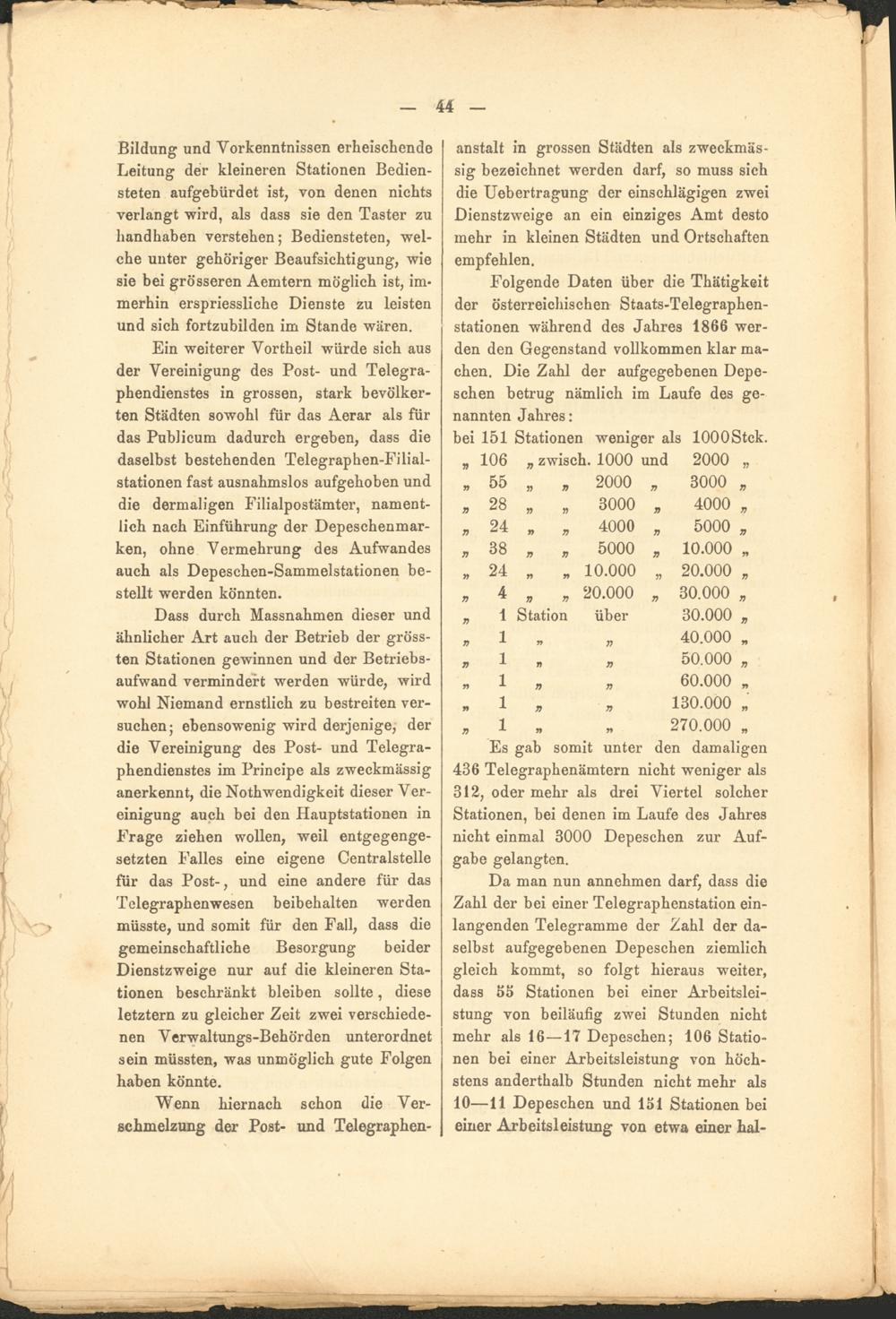 — 44 —

Bildung und Vorkenntnissen erheischende Leitung der kleineren Stationen Bediensteten aufgebürdet ist, von denen nichts verlangt wird, als dass sie den Taster zu handhaben verstehen; Bediensteten, welche unter gehöriger Beaufsichtigung, wie sie bei grösseren Aemtern möglich ist, immerhin erspriessliche Dienste zu leisten und sich fortzubilden im Stande wären.

Ein weiterer Vortheil würde sich aus der Vereinigung des Post- und Telegraphendienstes in grossen, stark bevölkerten Städten sowohl für das Aerar als für das Publicum dadurch ergeben, dass die daselbst bestehenden Telegraphen-Filialstationen fast ausnahmslos aufgehoben und die dermaligen Filialpostämter, namentlich nach Einführung der Depeschenmarken, ohne Vermehrung des Aufwandes auch als Depeschen-Sammelstationen bestellt werden könnten.

Dass durch Massnahmen dieser und ähnlicher Art auch der Betrieb der grössten Stationen gewinnen und der Betriebsaufwand vermindert werden würde, wird wohl Niemand ernstlich zu bestreiten versuchen; ebensowenig wird derjenige, der die Vereinigung des Post- und Telegraphendienstes im Principe als zweckmässig anerkennt, die Nothwendigkeit dieser Vereinigung auch bei den Hauptstationen in Frage ziehen wollen, weil entgegengesetzten Falles eine eigene Centralstelle für das Post-, und eine andere für das Telegraphenwesen beibehalten werden müsste, und somit für den Fall, dass die gemeinschaftliche Besorgung beider Dienstzweige nur auf die kleineren Stationen beschränkt bleiben sollte, diese letztern zu gleicher Zeit zwei verschiedenen Verwaltungs-Behörden unterordnet sein müssten, was unmöglich gute Folgen haben könnte.

Wenn hiernach schon die Verschmelzung der Post- und Telegraphenanstalt in grossen Städten als zweckmässig bezeichnet werden darf, so muss sich die Uebertragung der einschlägigen zwei Dienstzweige an ein einziges Amt desto mehr in kleinen Städten und Ortschaften empfehlen.

Folgende Daten über die Thätigkeit der österreichischen Staats-Telegraphenstationen während des Jahres 1866 werden den Gegenstand vollkommen klar machen. Die Zahl der aufgegebenen Depeschen betrug nämlich im Laufe des genannten Jahres:

bei 151 Stationen weniger als 1000 Stck.
„ 106 „ zwisch. 1000 und 2000 „
„ 55 „ „ 2000 „ 3000 „
„ 28 „ „ 3000 „ 4000 „
„ 24 „ „ 4000 „ 5000 „
„ 38 „ „ 5000 „ 10.000 „
„ 24 „ „ 10.000 „ 20.000 „
„ 4 „ „ 20.000 „ 30.000 „
„ 1 Station über 30.000 „
„ 1 „ „ 40.000 „
„ 1 „ „ 50.000 „
„ 1 „ „ 60.000 „
„ 1 „ „ 130.000 „
„ 1 „ „ 270.000 „

Es gab somit unter den damaligen 436 Telegraphenämtern nicht weniger als 312, oder mehr als drei Viertel solcher Stationen, bei denen im Laufe des Jahres nicht einmal 3000 Depeschen zur Aufgabe gelangten.

Da man nun annehmen darf, dass die Zahl der bei einer Telegraphenstation einlangenden Telegramme der Zahl der daselbst aufgegebenen Depeschen ziemlich gleich kommt, so folgt hieraus weiter, dass 55 Stationen bei einer Arbeitsleistung von beiläufig zwei Stunden nicht mehr als 16—17 Depeschen; 106 Stationen bei einer Arbeitsleistung von höchstens anderthalb Stunden nicht mehr als 10—11 Depeschen und 151 Stationen bei einer Arbeitsleistung von etwa einer hal-